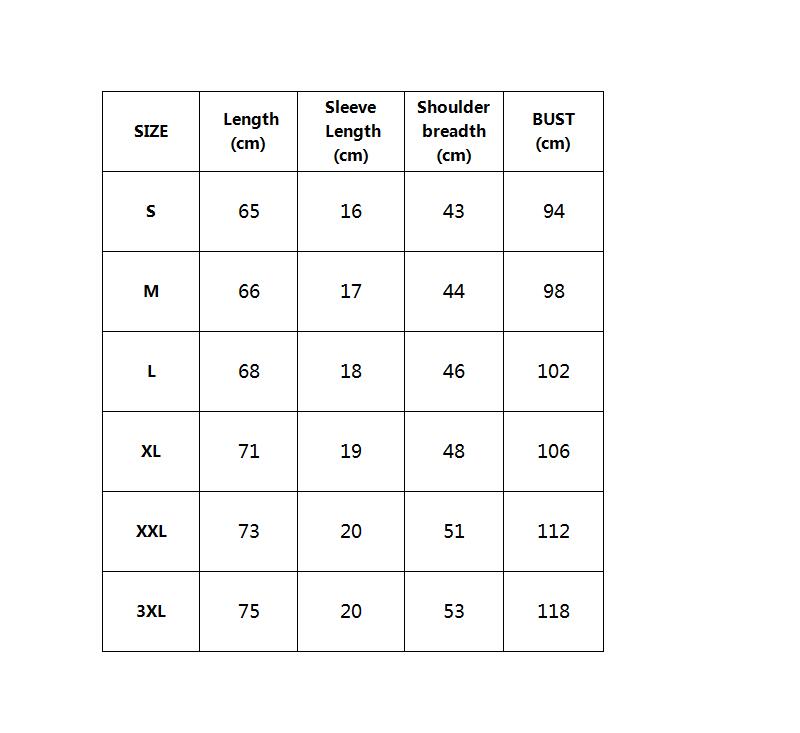 | SIZE | Length (cm) | Sleeve Length (cm) | Shoulder breadth (cm) | BUST (cm) |
|---|---|---|---|---|
| S | 65 | 16 | 43 | 94 |
| M | 66 | 17 | 44 | 98 |
| L | 68 | 18 | 46 | 102 |
| XL | 71 | 19 | 48 | 106 |
| XXL | 73 | 20 | 51 | 112 |
| 3XL | 75 | 20 | 53 | 118 |